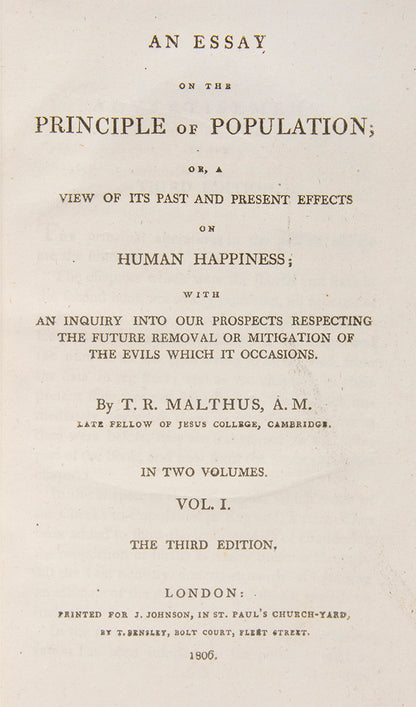 AN ESSAY

ON THE

PRINCIPLE OF POPULATION;

OR, A

VIEW OF ITS PAST AND PRESENT EFFECTS

ON

HUMAN HAPPINESS;

WITH

AN INQUIRY INTO OUR PROSPECTS RESPECTING THE FUTURE REMOVAL OR MITIGATION OF THE EVILS WHICH IT OCCASIONS.

By T. R. MALTHUS, A. M.

LATE FELLOW OF JESUS COLLEGE, CAMBRIDGE.

IN TWO VOLUMES.

VOL. I.

THE THIRD EDITION.

LONDON:

PRINTED FOR J. JOHNSON, IN ST. PAUL'S CHURCH-YARD, BY T. BENSLEY, BOLT COURT, FLEET STREET.

1806.